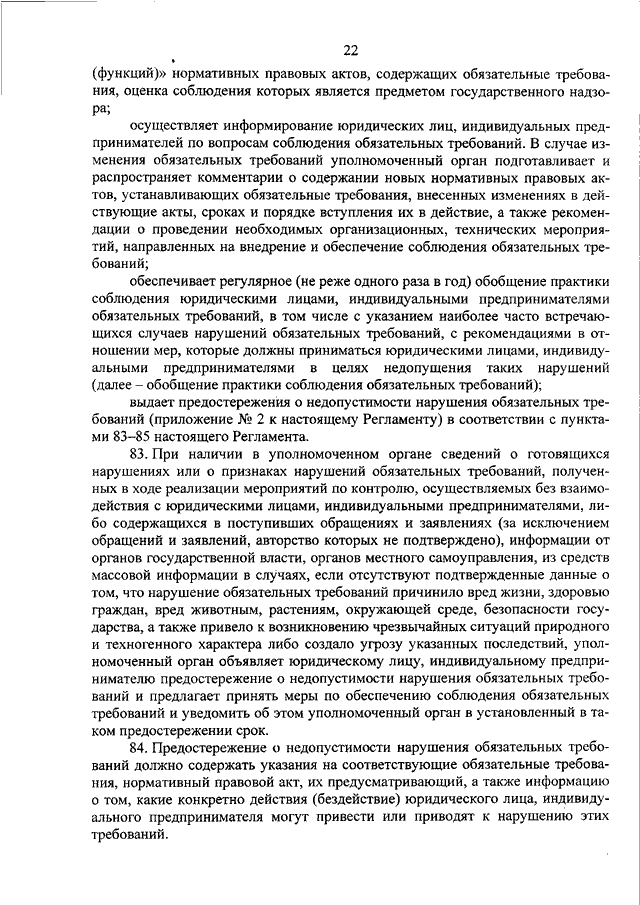 22

(функций)» нормативных правовых актов, содержащих обязательные требования, оценка соблюдения которых является предметом государственного надзора;

осуществляет информирование юридических лиц, индивидуальных предпринимателей по вопросам соблюдения обязательных требований. В случае изменения обязательных требований уполномоченный орган подготавливает и распространяет комментарии о содержании новых нормативных правовых актов, устанавливающих обязательные требования, внесенных изменениях в действующие акты, сроках и порядке вступления их в действие, а также рекомендации о проведении необходимых организационных, технических мероприятий, направленных на внедрение и обеспечение соблюдения обязательных требований;

обеспечивает регулярное (не реже одного раза в год) обобщение практики соблюдения юридическими лицами, индивидуальными предпринимателями обязательных требований, в том числе с указанием наиболее часто встречающихся случаев нарушений обязательных требований, с рекомендациями в отношении мер, которые должны приниматься юридическими лицами, индивидуальными предпринимателями в целях недопущения таких нарушений (далее – обобщение практики соблюдения обязательных требований);

выдает предостережения о недопустимости нарушения обязательных требований (приложение № 2 к настоящему Регламенту) в соответствии с пунктами 83–85 настоящего Регламента.

83. При наличии в уполномоченном органе сведений о готовящихся нарушениях или о признаках нарушений обязательных требований, полученных в ходе реализации мероприятий по контролю, осуществляемых без взаимодействия с юридическими лицами, индивидуальными предпринимателями, либо содержащихся в поступивших обращениях и заявлениях (за исключением обращений и заявлений, авторство которых не подтверждено), информации от органов государственной власти, органов местного самоуправления, из средств массовой информации в случаях, если отсутствуют подтвержденные данные о том, что нарушение обязательных требований причинило вред жизни, здоровью граждан, вред животным, растениям, окружающей среде, безопасности государства, а также привело к возникновению чрезвычайных ситуаций природного и техногенного характера либо создало угрозу указанных последствий, уполномоченный орган объявляет юридическому лицу, индивидуальному предпринимателю предостережение о недопустимости нарушения обязательных требований и предлагает принять меры по обеспечению соблюдения обязательных требований и уведомить об этом уполномоченный орган в установленный в таком предостережении срок.

84. Предостережение о недопустимости нарушения обязательных требований должно содержать указания на соответствующие обязательные требования, нормативный правовой акт, их предусматривающий, а также информацию о том, какие конкретно действия (бездействие) юридического лица, индивидуального предпринимателя могут привести или приводят к нарушению этих требований.